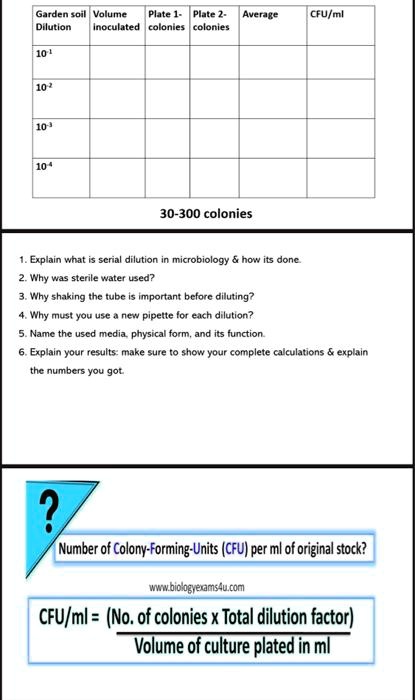 | Garden soil Dilution | Volume inoculated | Plate 1- colonies | Plate 2- colonies | Average | CFU/ml |
|---|---|---|---|---|---|
| $10^{-1}$ | | | | | |
| $10^{-2}$ | | | | | |
| $10^{-3}$ | | | | | |
| $10^{-4}$ | | | | | |

30-300 colonies

1. Explain what is serial dilution in microbiology & how its done.
2. Why was sterile water used?
3. Why shaking the tube is important before diluting?
4. Why must you use a new pipette for each dilution?
5. Name the used media, physical form, and its function.
6. Explain your results: make sure to show your complete calculations & explain the numbers you got.

?

Number of Colony-Forming-Units (CFU) per ml of original stock?

www.biologyexams4u.com

CFU/ml = $\frac{\text{(No. of colonies x Total dilution factor)}}{\text{Volume of culture plated in ml}}$